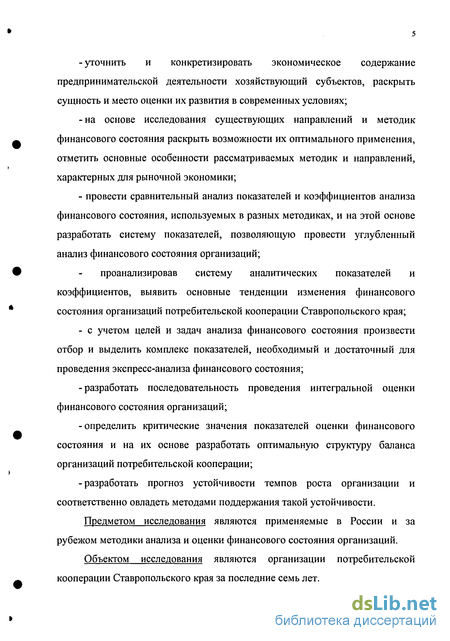 5

- уточнить и конкретизировать экономическое содержание предпринимательской деятельности хозяйствующий субъектов, раскрыть сущность и место оценки их развития в современных условиях;

- на основе исследования существующих направлений и методик финансового состояния раскрыть возможности их оптимального применения, отметить основные особенности рассматриваемых методик и направлений, характерных для рыночной экономики;

- провести сравнительный анализ показателей и коэффициентов анализа финансового состояния, используемых в разных методиках, и на этой основе разработать систему показателей, позволяющую провести углубленный анализ финансового состояния организаций;

- проанализировав систему аналитических показателей и коэффициентов, выявить основные тенденции изменения финансового состояния организаций потребительской кооперации Ставропольского края;

- с учетом целей и задач анализа финансового состояния произвести отбор и выделить комплекс показателей, необходимый и достаточный для проведения экспресс-анализа финансового состояния;

- разработать последовательность проведения интегральной оценки финансового состояния организаций;

- определить критические значения показателей оценки финансового состояния и на их основе разработать оптимальную структуру баланса организаций потребительской кооперации;

- разработать прогноз устойчивости темпов роста организации и соответственно овладеть методами поддержания такой устойчивости.

Предметом исследования являются применяемые в России и за рубежом методики анализа и оценки финансового состояния организаций.

Объектом исследования являются организации потребительской кооперации Ставропольского края за последние семь лет.

dsLib.net
библиотека диссертаций